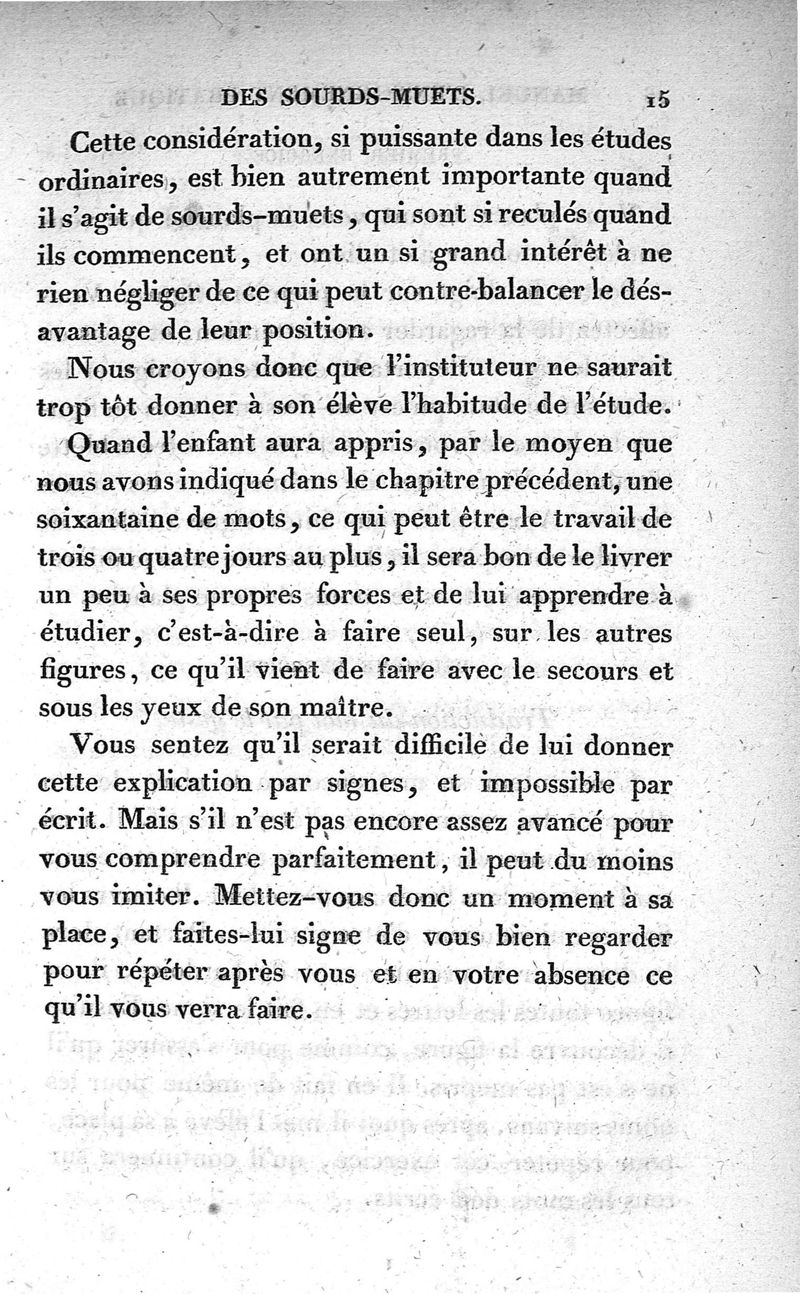 DES SOURDS-MUETS. 15

Cette considération, si puissante dans les études ordinaires, est bien autrement importante quand il s'agit de sourds-muets, qui sont si reculés quand ils commencent, et ont un si grand intérêt à ne rien négliger de ce qui peut contre-balancer le désavantage de leur position.

Nous croyons donc que l'instituteur ne saurait trop tôt donner à son élève l'habitude de l'étude. Quand l'enfant aura appris, par le moyen que nous avons indiqué dans le chapitre précédent, une soixantaine de mots, ce qui peut être le travail de trois ou quatre jours au plus, il sera bon de le livrer un peu à ses propres forces et de lui apprendre à étudier, c'est-à-dire à faire seul, sur les autres figures, ce qu'il vient de faire avec le secours et sous les yeux de son maître.

Vous sentez qu'il serait difficile de lui donner cette explication par signes, et impossible par écrit. Mais s'il n'est pas encore assez avancé pour vous comprendre parfaitement, il peut du moins vous imiter. Mettez-vous donc un moment à sa place, et faites-lui signe de vous bien regarder pour répéter après vous et en votre absence ce qu'il vous verra faire.